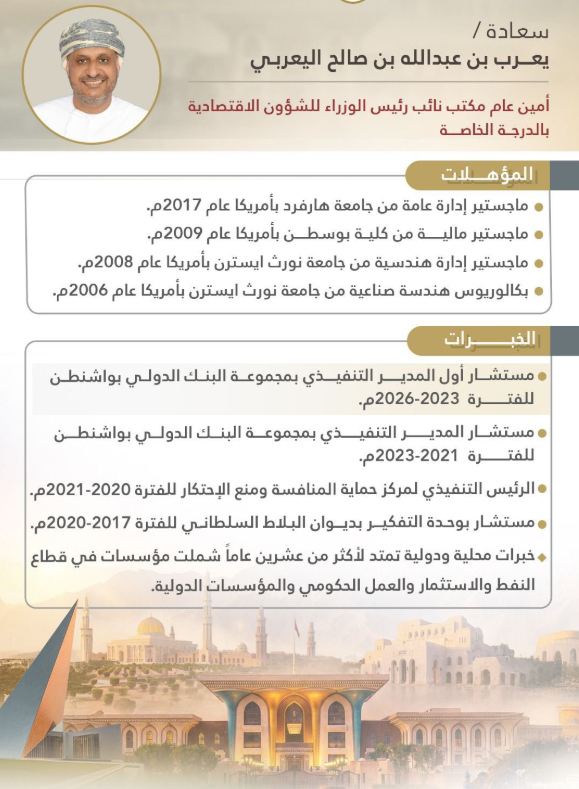 سعادة /
يعرب بن عبدالله بن صالح اليعربي

أمين عام مكتب نائب رئيس الوزراء للشؤون الاقتصادية بالدرجة الخاصة

المؤهلات

ماجستير إدارة عامة من جامعة هارفرد بأمريكا عام 2017م.
ماجستير مالية من كلية بوسطن بأمريكا عام 2009م.
ماجستير إدارة هندسية من جامعة نورث ايسترن بأمريكا عام 2008م.
بكالوريوس هندسة صناعية من جامعة نورث ايسترن بأمريكا عام 2006م.

الخبرات

مستشار أول المدير التنفيذي بمجموعة البنك الدولي بواشنطن للفترة 2023-2026م.
مستشار المدير التنفيذي بمجموعة البنك الدولي بواشنطن للفترة 2021-2023م.
الرئيس التنفيذي لمركز حماية المنافسة ومنع الإحتكار للفترة 2020-2021م.
مستشار بوحدة التفكير بديوان البلاط السلطاني للفترة 2017-2020م.
خبرات محلية ودولية تمتد لأكثر من عشرين عاماً شملت مؤسسات في قطاع النفط والاستثمار والعمل الحكومي والمؤسسات الدولية.